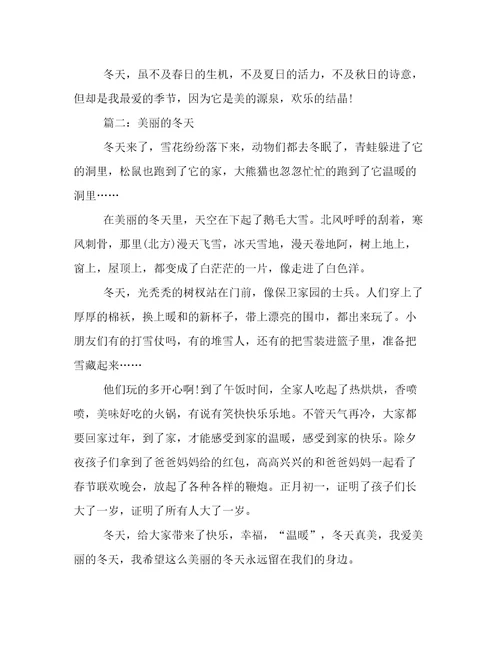 冬天，虽不及春日的生机，不及夏日的活力，不及秋日的诗意，但却是我最爱的季节，因为它是美的源泉，欢乐的结晶！

篇二：美丽的冬天

冬天来了，雪花纷纷落下来，动物们都去冬眠了，青蛙躲进了它的洞里，松鼠也跑到了它的家，大熊猫也忽忽忙忙的跑到了它温暖的洞里……

在美丽的冬天里，天空在下起了鹅毛大雪。北风呼呼的刮着，寒风刺骨，那里(北方)漫天飞雪，冰天雪地，漫天卷地阿，树上地上，窗上，屋顶上，都变成了白茫茫的一片，像走进了白色洋。

冬天，光秃秃的树杈站在门前，像保卫家园的士兵。人们穿上了厚厚的棉袄，换上暖和的新杯子，带上漂亮的围巾，都出来玩了。小朋友们有的打雪仗吗，有的堆雪人，还有的把雪装进篮子里，准备把雪藏起来……

他们玩的多开心啊！到了午饭时间，全家人吃起了热烘烘，香喷喷，美味好吃的火锅，有说有笑快快乐乐地。不管天气再冷，大家都要回家过年，到了家，才能感受到家的温暖，感受到家的快乐。除夕夜孩子们拿到了爸爸妈妈给的红包，高高兴兴的和爸爸妈妈一起看了春节联欢晚会，放起了各种各样的鞭炮。正月初一，证明了孩子们长大了一岁，证明了所有人大了一岁。

冬天，给大家带来了快乐，幸福，“温暖”，冬天真美，我爱美丽的冬天，我希望这么美丽的冬天永远留在我们的身边。